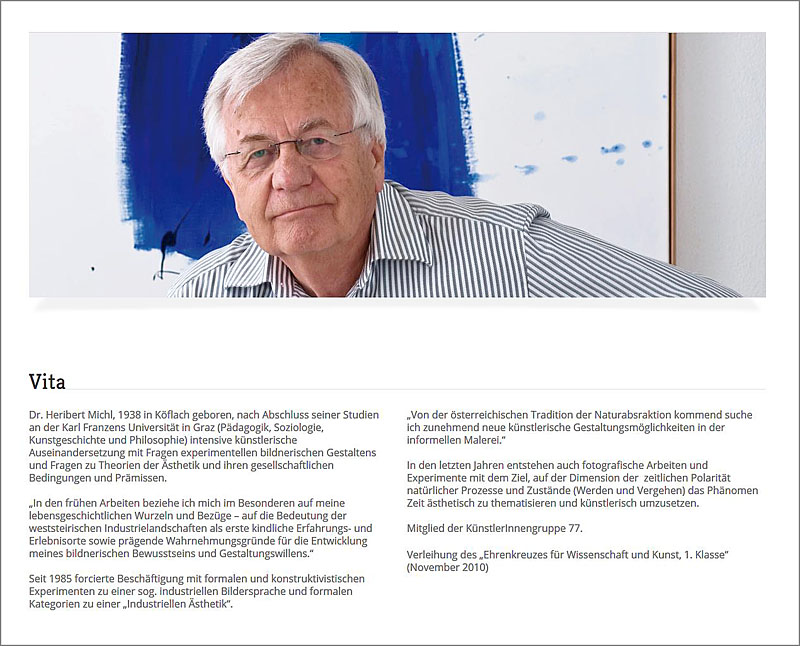 Vita

Dr. Heribert Michl, 1938 in Köflach geboren, nach Abschluss seiner Studien an der Karl Franzens Universität in Graz (Pädagogik, Soziologie, Kunstgeschichte und Philosophie) intensive künstlerische Auseinandersetzung mit Fragen experimentellen bildnerischen Gestaltens und Fragen zu Theorien der Ästhetik und ihren gesellschaftlichen Bedingungen und Prämissen.

„In den frühen Arbeiten beziehe ich mich im Besonderen auf meine lebensgeschichtlichen Wurzeln und Bezüge – auf die Bedeutung der weststeirischen Industrielandschaften als erste kindliche Erfahrungs- und Erlebnisorte sowie prägende Wahrnehmungsgründe für die Entwicklung meines bildnerischen Bewusstseins und Gestaltungswillens."

Seit 1985 forcierte Beschäftigung mit formalen und konstruktivistischen Experimenten zu einer sog. industriellen Bildersprache und formalen Kategorien zu einer „Industriellen Ästhetik".

„Von der österreichischen Tradition der Naturabsraktion kommend suche ich zunehmend neue künstlerische Gestaltungsmöglichkeiten in der informellen Malerei."

In den letzten Jahren entstehen auch fotografische Arbeiten und Experimente mit dem Ziel, auf der Dimension der zeitlichen Polarität natürlicher Prozesse und Zustände (Werden und Vergehen) das Phänomen Zeit ästhetisch zu thematisieren und künstlerisch umzusetzen.

Mitglied der KünstlerInnengruppe 77.

Verleihung des „Ehrenkreuzes für Wissenschaft und Kunst, 1. Klasse" (November 2010)